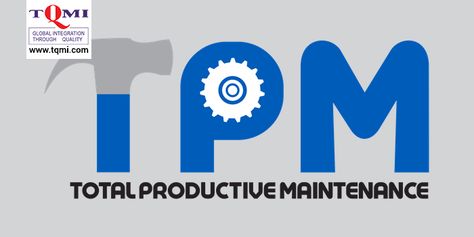 TQMI
GLOBAL INTEGRATION THROUGH QUALITY
www.tqmi.com

TPM

TOTAL PRODUCTIVE MAINTENANCE